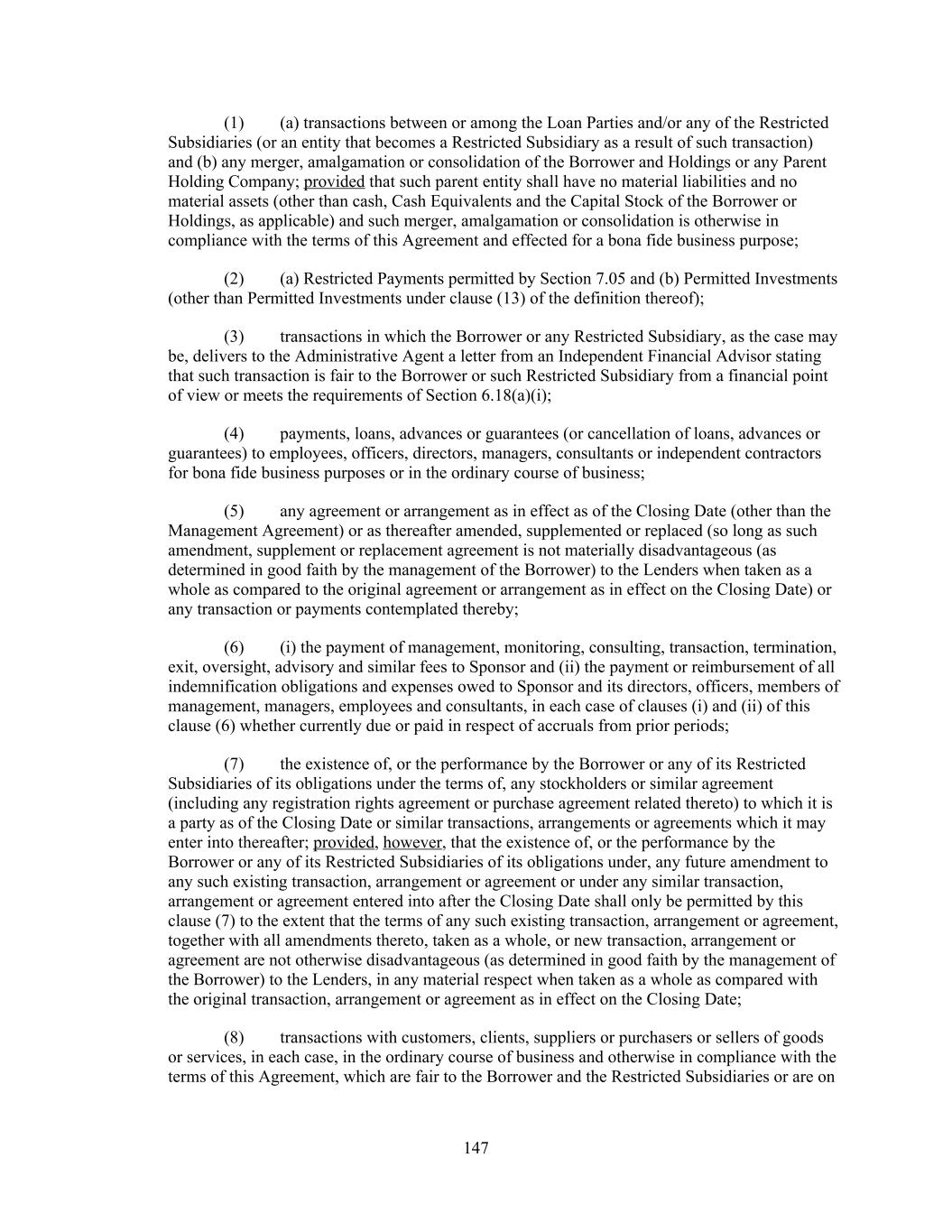 (1) (a) transactions between or among the Loan Parties and/or any of the Restricted Subsidiaries (or an entity that becomes a Restricted Subsidiary as a result of such transaction) and (b) any merger, amalgamation or consolidation of the Borrower and Holdings or any Parent Holding Company; provided that such parent entity shall have no material liabilities and no material assets (other than cash, Cash Equivalents and the Capital Stock of the Borrower or Holdings, as applicable) and such merger, amalgamation or consolidation is otherwise in compliance with the terms of this Agreement and effected for a bona fide business purpose;

(2) (a) Restricted Payments permitted by Section 7.05 and (b) Permitted Investments (other than Permitted Investments under clause (13) of the definition thereof);

(3) transactions in which the Borrower or any Restricted Subsidiary, as the case may be, delivers to the Administrative Agent a letter from an Independent Financial Advisor stating that such transaction is fair to the Borrower or such Restricted Subsidiary from a financial point of view or meets the requirements of Section 6.18(a)(i);

(4) payments, loans, advances or guarantees (or cancellation of loans, advances or guarantees) to employees, officers, directors, managers, consultants or independent contractors for bona fide business purposes or in the ordinary course of business;

(5) any agreement or arrangement as in effect as of the Closing Date (other than the Management Agreement) or as thereafter amended, supplemented or replaced (so long as such amendment, supplement or replacement agreement is not materially disadvantageous (as determined in good faith by the management of the Borrower) to the Lenders when taken as a whole as compared to the original agreement or arrangement as in effect on the Closing Date) or any transaction or payments contemplated thereby;

(6) (i) the payment of management, monitoring, consulting, transaction, termination, exit, oversight, advisory and similar fees to Sponsor and (ii) the payment or reimbursement of all indemnification obligations and expenses owed to Sponsor and its directors, officers, members of management, managers, employees and consultants, in each case of clauses (i) and (ii) of this clause (6) whether currently due or paid in respect of accruals from prior periods;

(7) the existence of, or the performance by the Borrower or any of its Restricted Subsidiaries of its obligations under the terms of, any stockholders or similar agreement (including any registration rights agreement or purchase agreement related thereto) to which it is a party as of the Closing Date or similar transactions, arrangements or agreements which it may enter into thereafter; provided, however, that the existence of, or the performance by the Borrower or any of its Restricted Subsidiaries of its obligations under, any future amendment to any such existing transaction, arrangement or agreement or under any similar transaction, arrangement or agreement entered into after the Closing Date shall only be permitted by this clause (7) to the extent that the terms of any such existing transaction, arrangement or agreement, together with all amendments thereto, taken as a whole, or new transaction, arrangement or agreement are not otherwise disadvantageous (as determined in good faith by the management of the Borrower) to the Lenders, in any material respect when taken as a whole as compared with the original transaction, arrangement or agreement as in effect on the Closing Date;

(8) transactions with customers, clients, suppliers or purchasers or sellers of goods or services, in each case, in the ordinary course of business and otherwise in compliance with the terms of this Agreement, which are fair to the Borrower and the Restricted Subsidiaries or are on

147